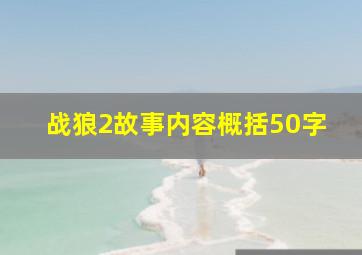 战狼2故事内容概括50字